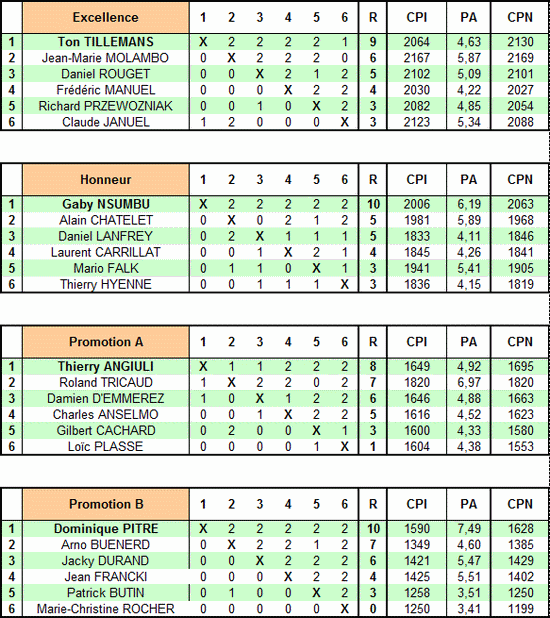 |  | Excellence | 1 | 2 | 3 | 4 | 5 | 6 | R | CPI | PA | CPN |
|---|---|---|---|---|---|---|---|---|---|---|---|
| 1 | Ton TILLEMANS | X | 2 | 2 | 2 | 2 | 1 | 9 | 2064 | 4,63 | 2130 |
| 2 | Jean-Marie MOLAMBO | 0 | X | 2 | 2 | 2 | 0 | 6 | 2167 | 5,87 | 2169 |
| 3 | Daniel ROUGET | 0 | 0 | X | 2 | 1 | 2 | 5 | 2102 | 5,09 | 2101 |
| 4 | Frédéric MANUEL | 0 | 0 | 0 | X | 2 | 2 | 4 | 2030 | 4,22 | 2027 |
| 5 | Richard PRZEWOZNIAK | 0 | 0 | 1 | 0 | X | 2 | 3 | 2082 | 4,85 | 2054 |
| 6 | Claude JANUEL | 1 | 2 | 0 | 0 | 0 | X | 3 | 2123 | 5,34 | 2088 |

|  | Honneur | 1 | 2 | 3 | 4 | 5 | 6 | R | CPI | PA | CPN |
|---|---|---|---|---|---|---|---|---|---|---|---|
| 1 | Gaby NSUMBU | X | 2 | 2 | 2 | 2 | 2 | 10 | 2006 | 6,19 | 2063 |
| 2 | Alain CHATELET | 0 | X | 0 | 2 | 1 | 2 | 5 | 1981 | 5,89 | 1968 |
| 3 | Daniel LANFREY | 0 | 2 | X | 1 | 1 | 1 | 5 | 1833 | 4,11 | 1846 |
| 4 | Laurent CARRILLAT | 0 | 0 | 1 | X | 2 | 1 | 4 | 1845 | 4,26 | 1841 |
| 5 | Mario FALK | 0 | 1 | 1 | 0 | X | 1 | 3 | 1941 | 5,41 | 1905 |
| 6 | Thierry HYENNE | 0 | 0 | 1 | 1 | 1 | X | 3 | 1836 | 4,15 | 1819 |

|  | Promotion A | 1 | 2 | 3 | 4 | 5 | 6 | R | CPI | PA | CPN |
|---|---|---|---|---|---|---|---|---|---|---|---|
| 1 | Thierry ANGIULI | X | 1 | 1 | 2 | 2 | 2 | 8 | 1649 | 4,92 | 1695 |
| 2 | Roland TRICAUD | 1 | X | 2 | 2 | 0 | 2 | 7 | 1820 | 6,97 | 1820 |
| 3 | Damien D'EMMEREZ | 1 | 0 | X | 1 | 2 | 2 | 6 | 1646 | 4,88 | 1663 |
| 4 | Charles ANSELMO | 0 | 0 | 1 | X | 2 | 2 | 5 | 1616 | 4,52 | 1623 |
| 5 | Gilbert CACHARD | 0 | 2 | 0 | 0 | X | 1 | 3 | 1600 | 4,33 | 1580 |
| 6 | Loïc PLASSE | 0 | 0 | 0 | 0 | 1 | X | 1 | 1604 | 4,38 | 1553 |

|  | Promotion B | 1 | 2 | 3 | 4 | 5 | 6 | R | CPI | PA | CPN |
|---|---|---|---|---|---|---|---|---|---|---|---|
| 1 | Dominique PITRE | X | 2 | 2 | 2 | 2 | 2 | 10 | 1590 | 7,49 | 1628 |
| 2 | Arno BUENERD | 0 | X | 2 | 2 | 1 | 2 | 7 | 1349 | 4,60 | 1385 |
| 3 | Jacky DURAND | 0 | 0 | X | 2 | 2 | 2 | 6 | 1421 | 5,47 | 1429 |
| 4 | Jean FRANCKI | 0 | 0 | 0 | X | 2 | 2 | 4 | 1425 | 5,51 | 1402 |
| 5 | Patrick BUTIN | 0 | 1 | 0 | 0 | X | 2 | 3 | 1258 | 3,51 | 1250 |
| 6 | Marie-Christine ROCHER | 0 | 0 | 0 | 0 | 0 | X | 0 | 1250 | 3,41 | 1199 |